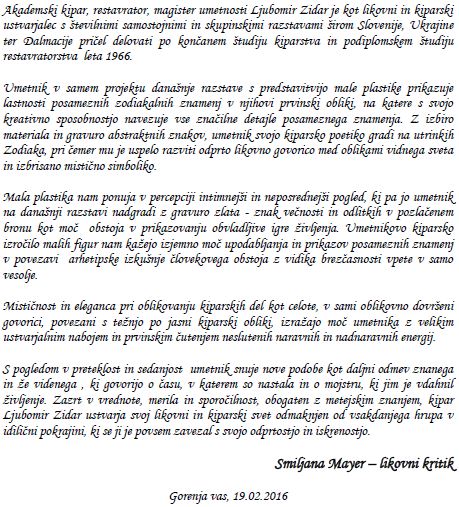 Akademski kipar, restavrator, magister umetnosti Ljubomir Zidar je kot likovni in kiparski ustvarjalec s številnimi samostojnimi in skupinskimi razstavami širom Slovenije, Ukrajine ter Dalmacije pričel delovati po končanem študiju kiparstva in podiplomskem študiju restavratorstva leta 1966.

Umetnik v samem projektu današnje razstave s predstavitvijo male plastike prikazuje lastnosti posameznih zodiakalnih znamenj v njihovi prvinski obliki, na katere s svojo kreativno sposobnostjo navezuje vse značilne detajle posameznega znamenja. Z izbiro materiala in gravuro abstraktnih znakov, umetnik svojo kiparsko poetiko gradi na utrinkih Zodiaka, pri čemer mu je uspelo razviti odprto likovno govorico med oblikami vidnega sveta in izbrisano mistično simboliko.

Mala plastika nam ponuja v percepciji intimnejši in neposrednejši pogled, ki pa jo umetnik na današnji razstavi nadgradi z gravuro zlata - znak večnosti in odlitkih v pozlačenem bronu kot moč obstoja v prikazovanju obvladljive igre življenja. Umetnikovo kiparsko izročilo malih figur nam kažejo izjemno moč upodabljanja in prikazov posameznih znamenj v povezavi arhetipske izkušnje človekovega obstoja z vidika brezčasnosti vpete v samo vesolje.

Mističnost in eleganca pri oblikovanju kiparskih del kot celote, v sami oblikovno dovršeni govorici, povezani s težnjo po jasni kiparski obliki, izražajo moč umetnika z velikim ustvarjalnim nabojem in prvinskim čutenjem neslutenih naravnih in nadnaravnih energij.

S pogledom v preteklost in sedanjost umetnik snuje nove podobe kot daljni odmev znanega in že videnega , ki govorijo o času, v katerem so nastala in o mojstru, ki jim je vdahnil življenje. Zazrt v vrednote, merila in sporočilnost, obogaten z metejskim znanjem, kipar Ljubomir Zidar ustvarja svoj likovni in kiparski svet odmaknjen od vsakdanjega hrupa v idilični pokrajini, ki se ji je povsem zavezal s svojo odprtostjo in iskrenostjo.

Smiljana Mayer – likovni kritik

Gorenja vas, 19.02.2016